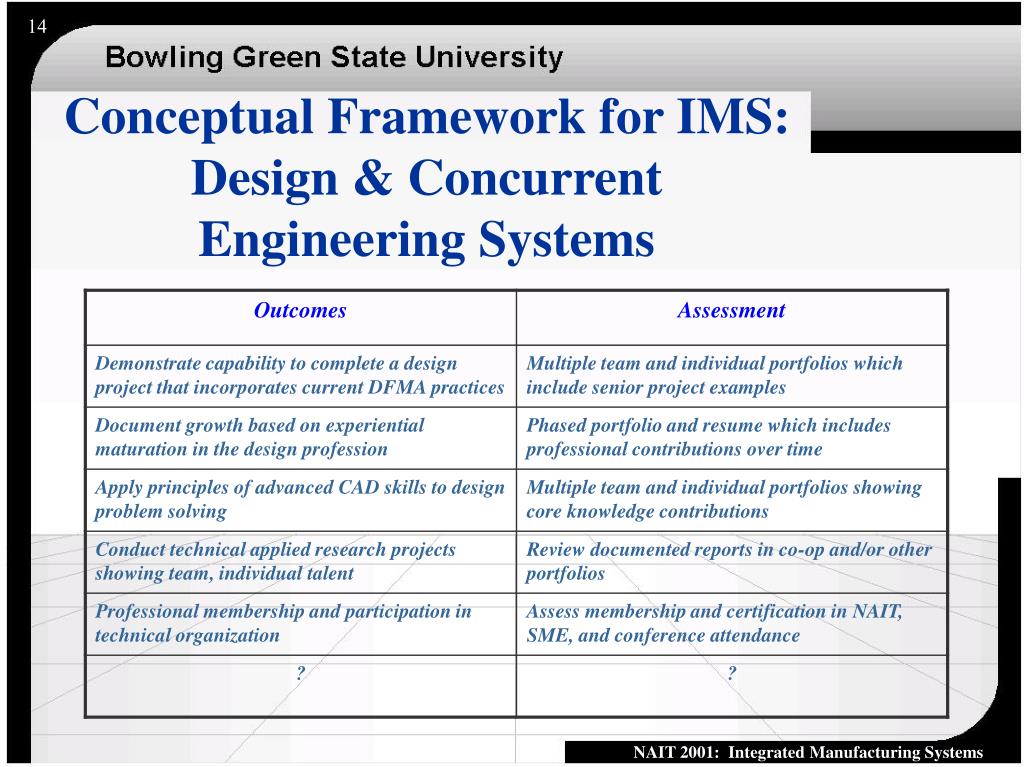 14

Bowling Green State University

Conceptual Framework for IMS: Design & Concurrent Engineering Systems

| Outcomes | Assessment |
|---|---|
| Demonstrate capability to complete a design project that incorporates current DFMA practices | Multiple team and individual portfolios which include senior project examples |
| Document growth based on experiential maturation in the design profession | Phased portfolio and resume which includes professional contributions over time |
| Apply principles of advanced CAD skills to design problem solving | Multiple team and individual portfolios showing core knowledge contributions |
| Conduct technical applied research projects showing team, individual talent | Review documented reports in co-op and/or other portfolios |
| Professional membership and participation in technical organization | Assess membership and certification in NAIT, SME, and conference attendance |
| ? | ? |

NAIT 2001: Integrated Manufacturing Systems